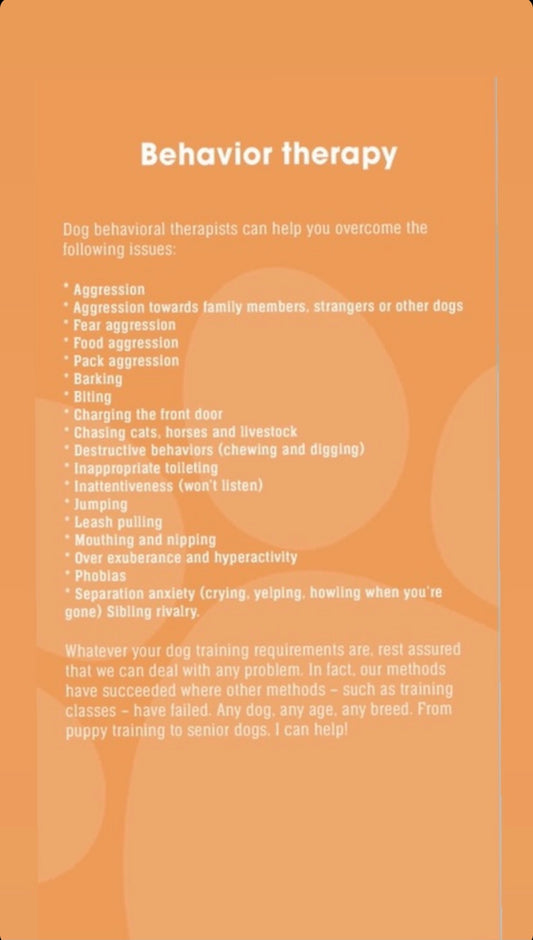 Behavior therapy

Dog behavioral therapists can help you overcome the following issues:

* Aggression
* Aggression towards family members, strangers or other dogs
* Fear aggression
* Food aggression
* Pack aggression
* Barking
* Biting
* Charging the front door
* Chasing cats, horses and livestock
* Destructive behaviors (chewing and digging)
* Inappropriate toileting
* Inattentiveness (won't listen)
* Jumping
* Leash pulling
* Mouthing and nipping
* Over exuberance and hyperactivity
* Phobias
* Separation anxiety (crying, yelping, howling when you're gone) Sibling rivalry.

Whatever your dog training requirements are, rest assured that we can deal with any problem. In fact, our methods have succeeded where other methods – such as training classes – have failed. Any dog, any age, any breed. From puppy training to senior dogs. I can help!